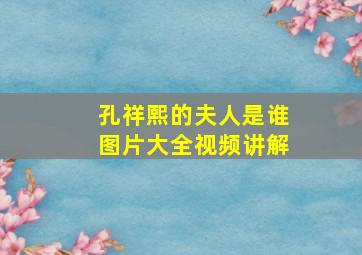 孔祥熙的夫人是谁
图片大全视频讲解